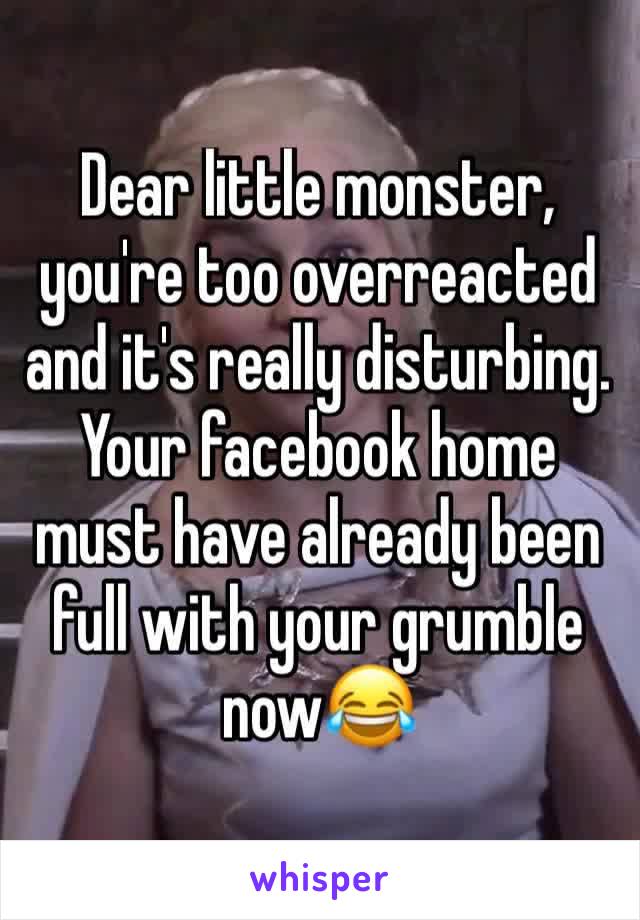 Dear little monster, you're too overreacted and it's really disturbing. Your facebook home must have already been full with your grumble now😂

whisper